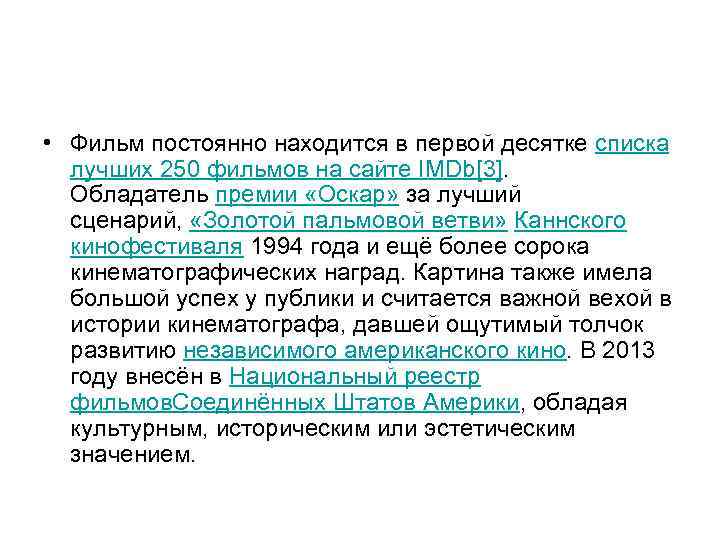 • Фильм постоянно находится в первой десятке списка лучших 250 фильмов на сайте IMDb[3]. Обладатель премии «Оскар» за лучший сценарий, «Золотой пальмовой ветви» Каннского кинофестиваля 1994 года и ещё более сорока кинематографических наград. Картина также имела большой успех у публики и считается важной вехой в истории кинематографа, давшей ощутимый толчок развитию независимого американского кино. В 2013 году внесён в Национальный реестр фильмовСоединённых Штатов Америки, обладая культурным, историческим или эстетическим значением.